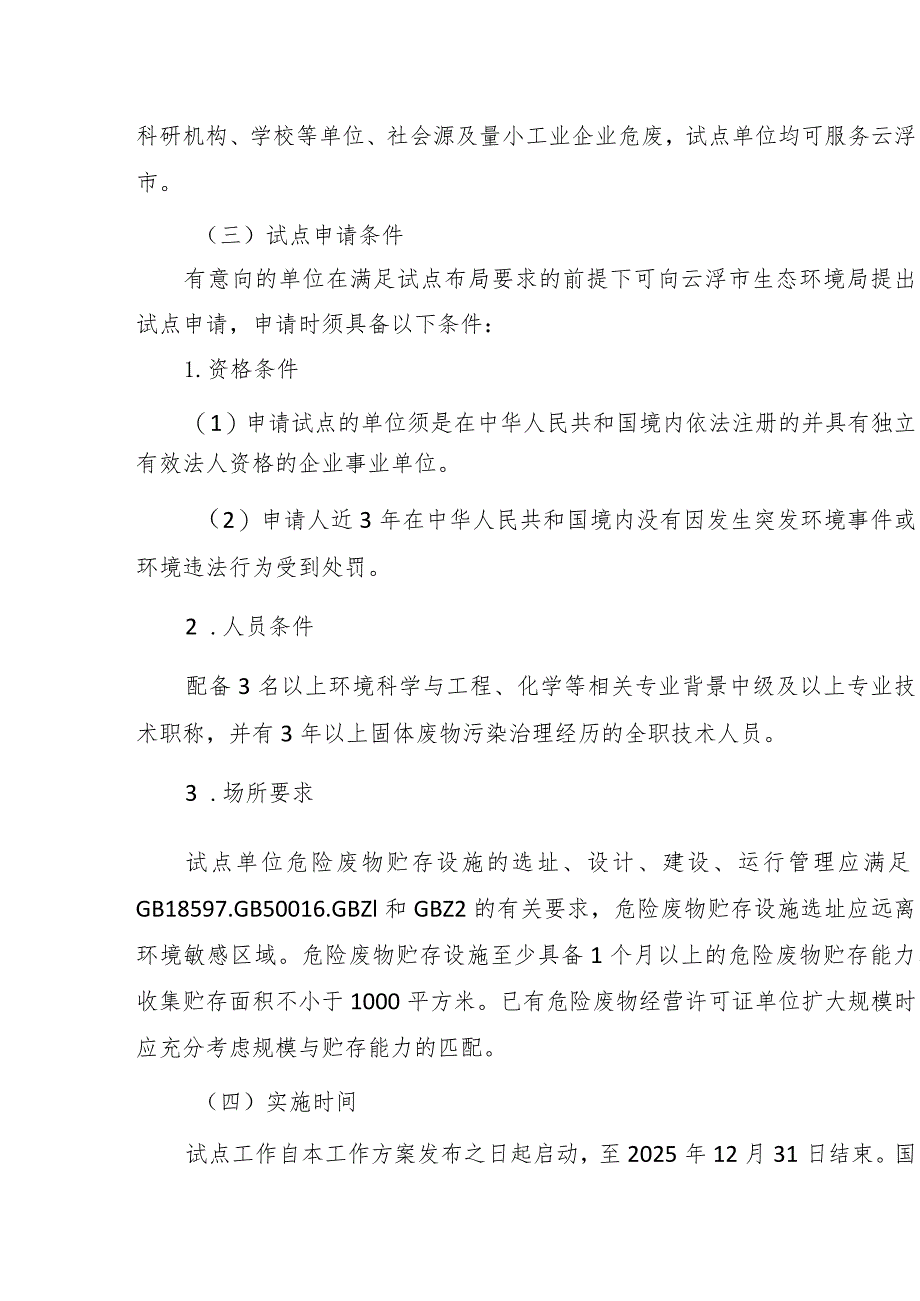 科研机构、学校等单位、社会源及量小工业企业危废，试点单位均可服务云浮市。

（三）试点申请条件

有意向的单位在满足试点布局要求的前提下可向云浮市生态环境局提出试点申请，申请时须具备以下条件：

1.资格条件

（1）申请试点的单位须是在中华人民共和国境内依法注册的并具有独立有效法人资格的企业事业单位。

（2）申请人近3年在中华人民共和国境内没有因发生突发环境事件或环境违法行为受到处罚。

2．人员条件

配备3名以上环境科学与工程、化学等相关专业背景中级及以上专业技术职称，并有3年以上固体废物污染治理经历的全职技术人员。

3．场所要求

试点单位危险废物贮存设施的选址、设计、建设、运行管理应满足GB18597.GB50016.GBZl和GBZ2的有关要求，危险废物贮存设施选址应远离环境敏感区域。危险废物贮存设施至少具备1个月以上的危险废物贮存能力收集贮存面积不小于1000平方米。已有危险废物经营许可证单位扩大规模时应充分考虑规模与贮存能力的匹配。

（四）实施时间

试点工作自本工作方案发布之日起启动，至2025年12月31日结束。国